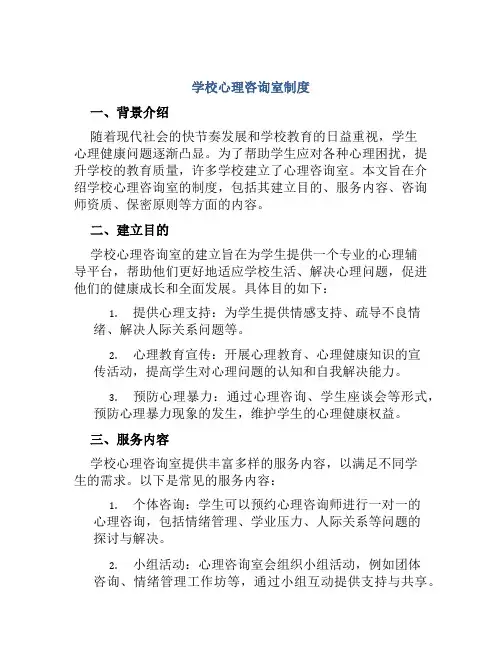 学校心理咨询室制度

一、背景介绍

随着现代社会的快节奏发展和学校教育的日益重视，学生心理健康问题逐渐凸显。为了帮助学生应对各种心理困扰，提升学校的教育质量，许多学校建立了心理咨询室。本文旨在介绍学校心理咨询室的制度，包括其建立目的、服务内容、咨询师资质、保密原则等方面的内容。

二、建立目的

学校心理咨询室的建立旨在为学生提供一个专业的心理辅导平台，帮助他们更好地适应学校生活、解决心理问题，促进他们的健康成长和全面发展。具体目的如下：

1. 提供心理支持：为学生提供情感支持、疏导不良情绪、解决人际关系问题等。

2. 心理教育宣传：开展心理教育、心理健康知识的宣传活动，提高学生对心理问题的认知和自我解决能力。

3. 预防心理暴力：通过心理咨询、学生座谈会等形式，预防心理暴力现象的发生，维护学生的心理健康权益。

三、服务内容

学校心理咨询室提供丰富多样的服务内容，以满足不同学生的需求。以下是常见的服务内容：

1. 个体咨询：学生可以预约心理咨询师进行一对一的心理咨询，包括情绪管理、学业压力、人际关系等问题的探讨与解决。

2. 小组活动：心理咨询室会组织小组活动，例如团体咨询、情绪管理工作坊等，通过小组互动提供支持与共享。